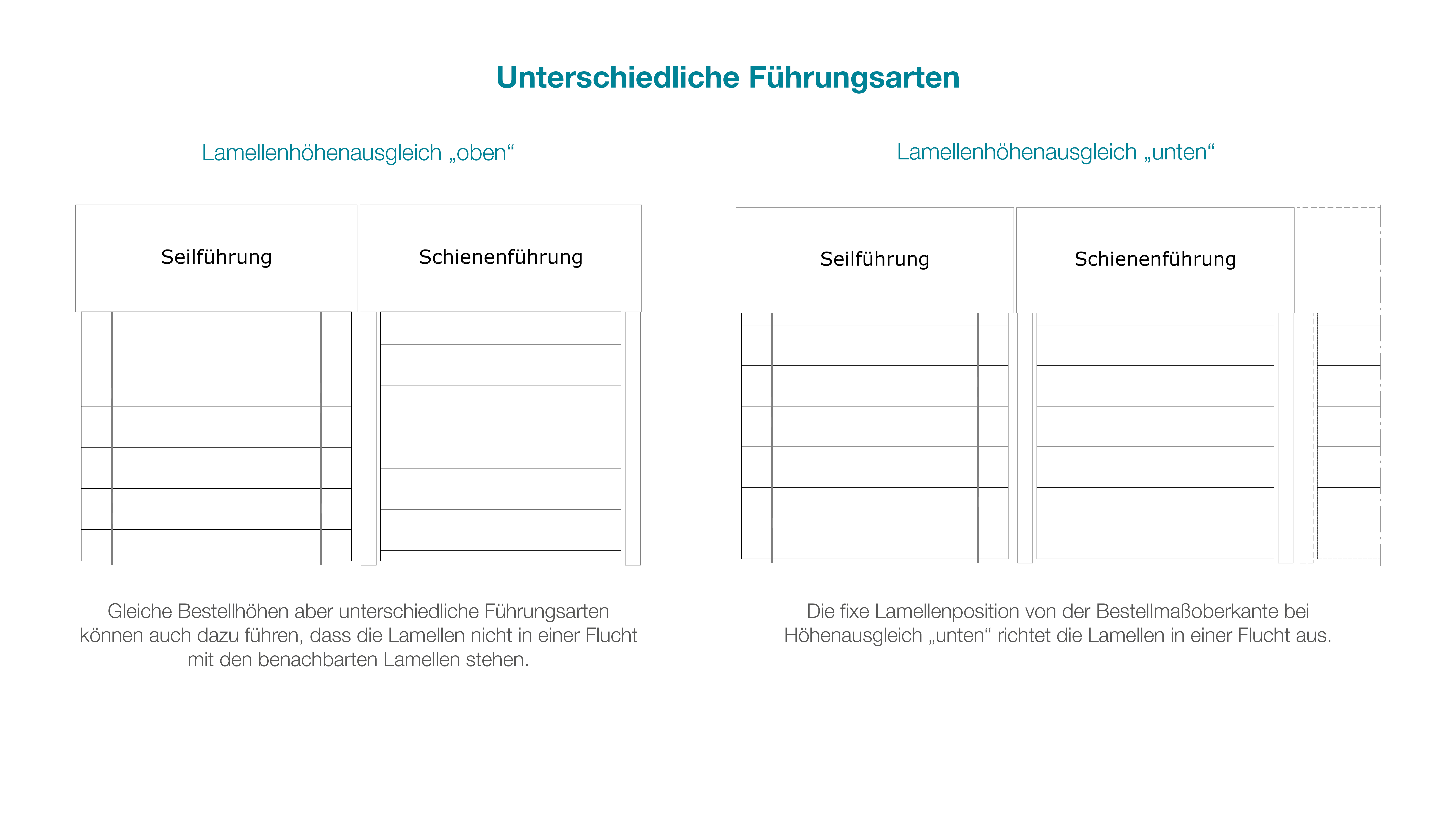 Unterschiedliche Führungsarten

Lamellenhöhenausgleich „oben“

Seilführung

Schienenführung

Gleiche Bestellhöhen aber unterschiedliche Führungsarten können auch dazu führen, dass die Lamellen nicht in einer Flucht mit den benachbarten Lamellen stehen.

Lamellenhöhenausgleich „unten“

Seilführung

Schienenführung

Die fixe Lamellenposition von der Bestellmaßoberkante bei Höhenausgleich „unten“ richtet die Lamellen in einer Flucht aus.